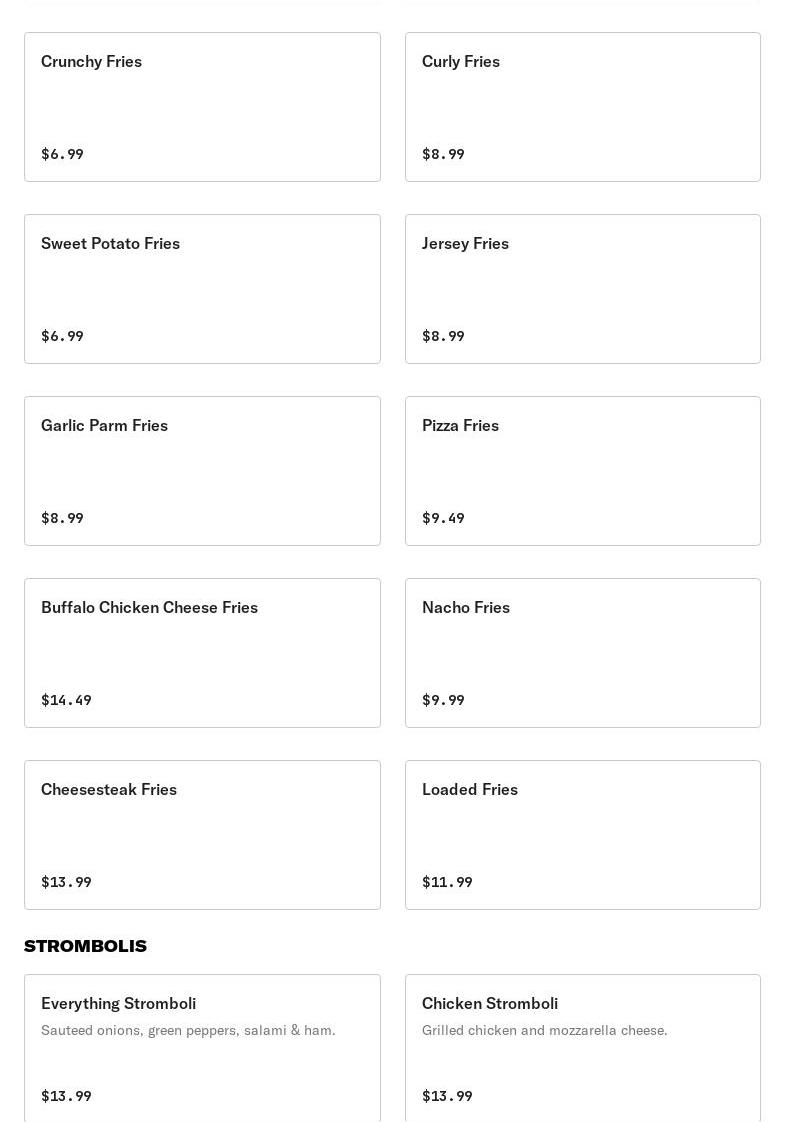 Crunchy Fries

$6.99

Curly Fries

$8.99

Sweet Potato Fries

$6.99

Jersey Fries

$8.99

Garlic Parm Fries

$8.99

Pizza Fries

$9.49

Buffalo Chicken Cheese Fries

$14.49

Nacho Fries

$9.99

Cheesesteak Fries

$13.99

Loaded Fries

$11.99

STROMBOLIS

Everything Stromboli
Sauteed onions, green peppers, salami & ham.

$13.99

Chicken Stromboli
Grilled chicken and mozzarella cheese.

$13.99